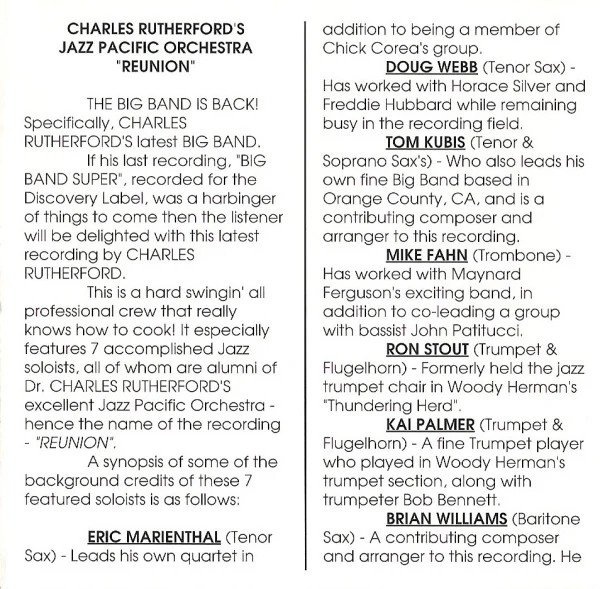 CHARLES RUTHERFORD'S
JAZZ PACIFIC ORCHESTRA
"REUNION"

THE BIG BAND IS BACK! Specifically, CHARLES RUTHERFORD'S latest BIG BAND.

If his last recording, "BIG BAND SUPER", recorded for the Discovery Label, was a harbinger of things to come then the listener will be delighted with this latest recording by CHARLES RUTHERFORD.

This is a hard swingin' all professional crew that really knows how to cook! It especially features 7 accomplished Jazz soloists, all of whom are alumni of Dr. CHARLES RUTHERFORD'S excellent Jazz Pacific Orchestra - hence the name of the recording - "REUNION".

A synopsis of some of the background credits of these 7 featured soloists is as follows:

ERIC MARIENTHAL (Tenor Sax) - Leads his own quartet in addition to being a member of Chick Corea's group.

DOUG WEBB (Tenor Sax) - Has worked with Horace Silver and Freddie Hubbard while remaining busy in the recording field.

TOM KUBIS (Tenor & Soprano Sax's) - Who also leads his own fine Big Band based in Orange County, CA, and is a contributing composer and arranger to this recording.

MIKE FAHN (Trombone) - Has worked with Maynard Ferguson's exciting band, in addition to co-leading a group with bassist John Patitucci.

RON STOUT (Trumpet & Flugelhorn) - Formerly held the jazz trumpet chair in Woody Herman's "Thundering Herd".

KAI PALMER (Trumpet & Flugelhorn) - A fine Trumpet player who played in Woody Herman's trumpet section, along with trumpeter Bob Bennett.

BRIAN WILLIAMS (Baritone Sax) - A contributing composer and arranger to this recording. He